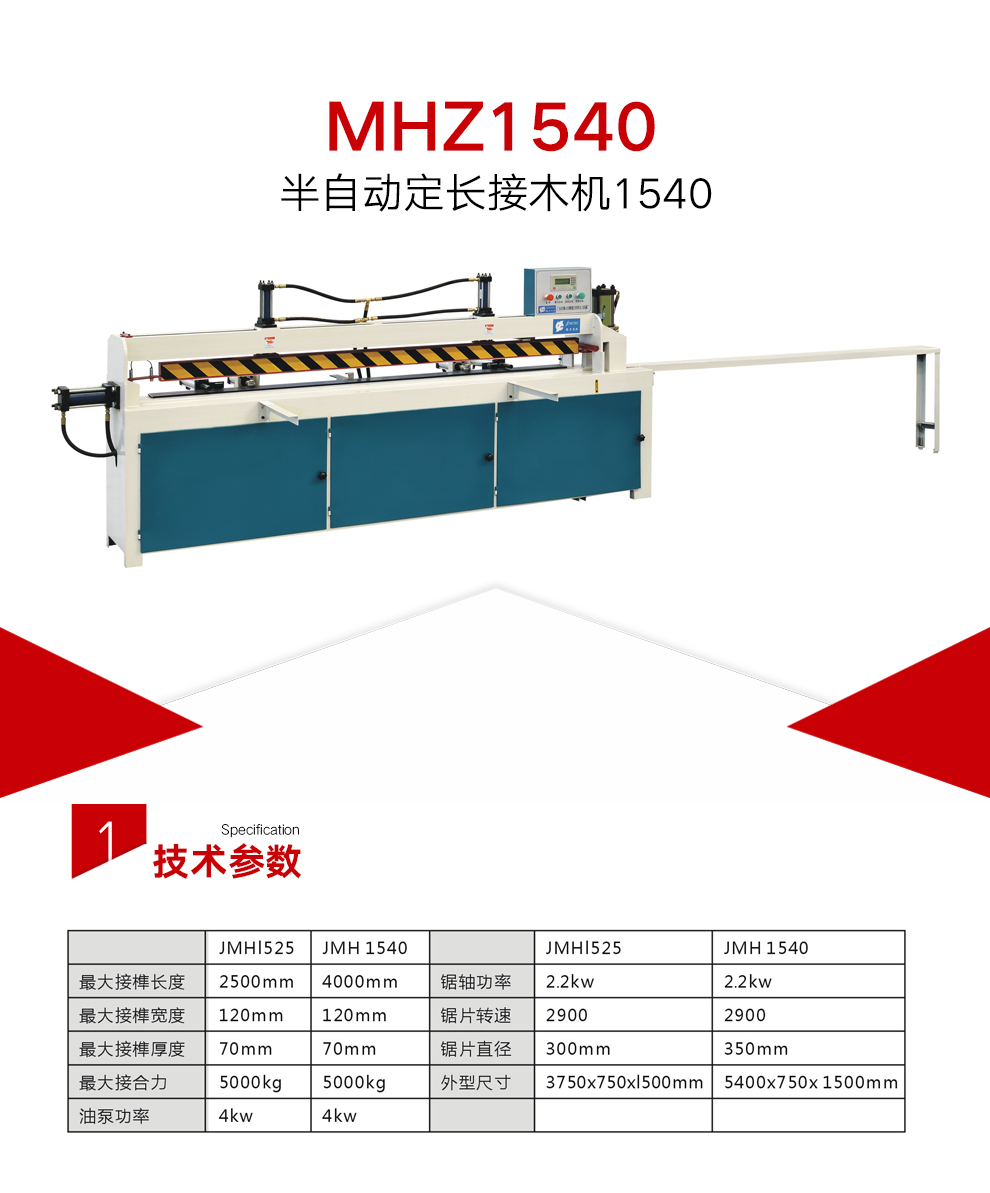 MHZ1540
半自动定长接木机1540

1
Specification
技术参数

| | JMHl525 | JMH 1540 | | JMHl525 | JMH 1540 |
|---|---|---|---|---|---|
| 最大接榫长度 | 2500mm | 4000mm | 锯轴功率 | 2.2kw | 2.2kw |
| 最大接榫宽度 | 120mm | 120mm | 锯片转速 | 2900 | 2900 |
| 最大接榫厚度 | 70mm | 70mm | 锯片直径 | 300mm | 350mm |
| 最大接合力 | 5000kg | 5000kg | 外型尺寸 | 3750x750xl500mm | 5400x750x 1500mm |
| 油泵功率 | 4kw | 4kw | | | |